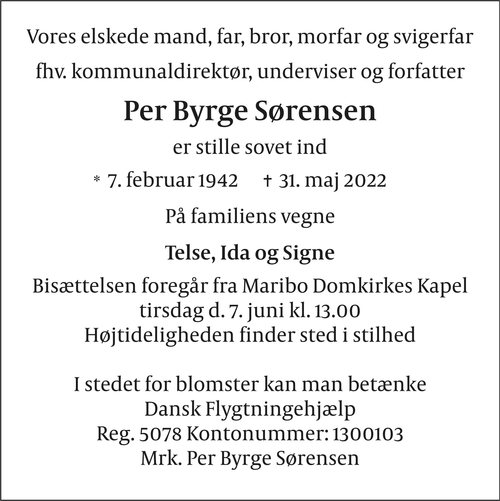 Vores elskede mand, far, bror, morfar og svigerfar

fhv. kommunaldirektør, underviser og forfatter

Per Byrge Sørensen

er stille sovet ind

* 7. februar 1942 † 31. maj 2022

På familiens vegne

Telse, Ida og Signe

Bisættelsen foregår fra Maribo Domkirkes Kapel
tirsdag d. 7. juni kl. 13.00
Højtideligheden finder sted i stilhed

I stedet for blomster kan man betænke
Dansk Flygtningehjælp
Reg. 5078 Kontonummer: 1300103
Mrk. Per Byrge Sørensen